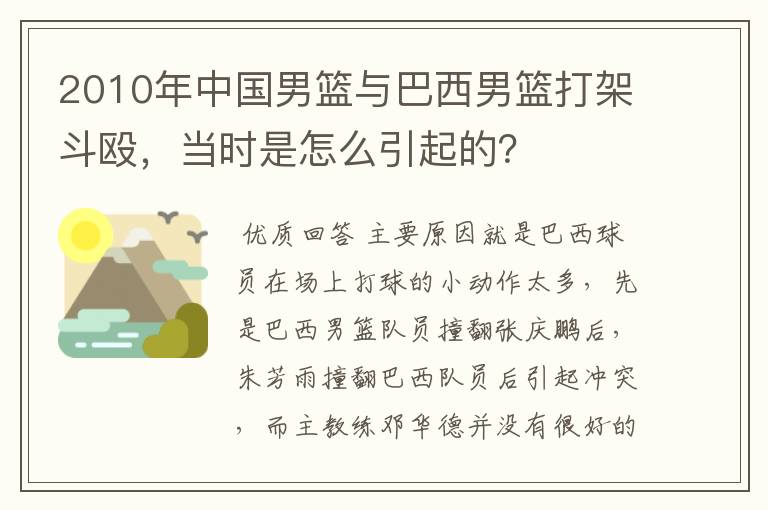 2010年中国男篮与巴西男篮打架斗殴，当时是怎么引起的？

优质回答 主要原因就是巴西球员在场上打球的小动作太多，先是巴西男篮队员撞翻张庆鹏后，朱芳雨撞翻巴西队员后引起冲突，而主教练邓华德并没有很好的